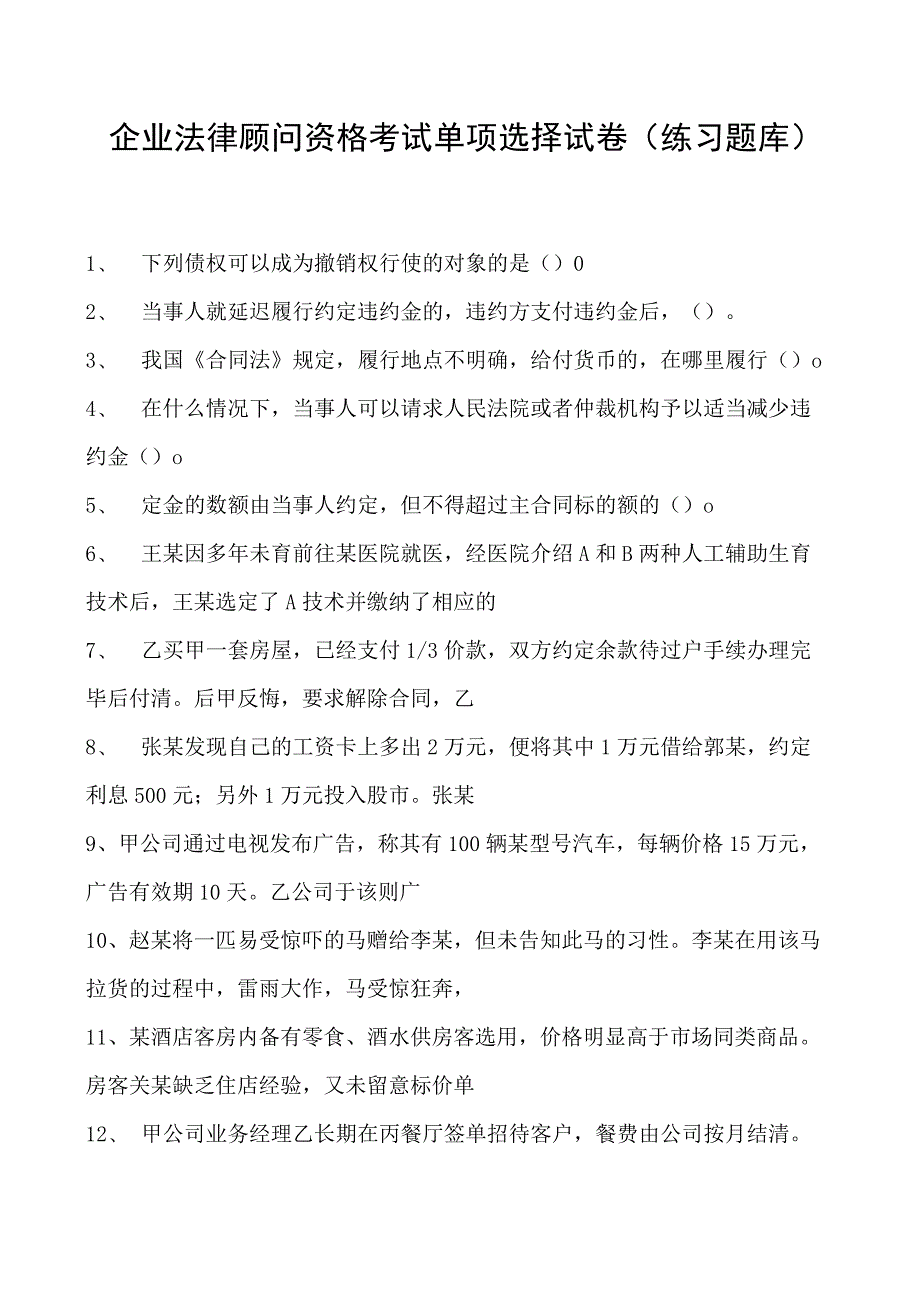 企业法律顾问资格考试单项选择试卷（练习题库）

1、 下列债权可以成为撤销权行使的对象的是（）0

2、 当事人就延迟履行约定违约金的，违约方支付违约金后，（）。

3、 我国《合同法》规定，履行地点不明确，给付货币的，在哪里履行（）o

4、 在什么情况下，当事人可以请求人民法院或者仲裁机构予以适当减少违约金（）o

5、 定金的数额由当事人约定，但不得超过主合同标的额的（）o

6、 王某因多年未育前往某医院就医，经医院介绍A和B两种人工辅助生育技术后，王某选定了A技术并缴纳了相应的

7、 乙买甲一套房屋，已经支付1/3价款，双方约定余款待过户手续办理完毕后付清。后甲反悔，要求解除合同，乙

8、 张某发现自己的工资卡上多出2万元，便将其中1万元借给郭某，约定利息500元；另外1万元投入股市。张某

9、甲公司通过电视发布广告，称其有100辆某型号汽车，每辆价格15万元，广告有效期10天。乙公司于该则广

10、赵某将一匹易受惊吓的马赠给李某，但未告知此马的习性。李某在用该马拉货的过程中，雷雨大作，马受惊狂奔，

11、某酒店客房内备有零食、酒水供房客选用，价格明显高于市场同类商品。房客关某缺乏住店经验，又未留意标价单

12、 甲公司业务经理乙长期在丙餐厅签单招待客户，餐费由公司按月结清。